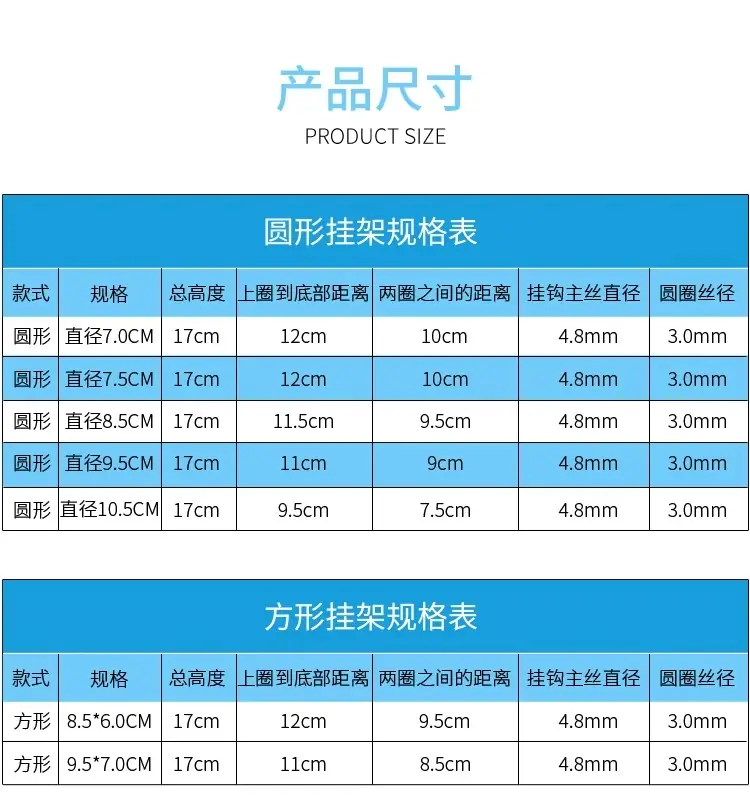 产品尺寸
PRODUCT SIZE

圆形挂架规格表

| 款式 | 规格 | 总高度 | 上圈到底部距离 | 两圈之间的距离 | 挂钩主丝直径 | 圆圈丝径 |
|---|---|---|---|---|---|---|
| 圆形 | 直径7.0CM | 17cm | 12cm | 10cm | 4.8mm | 3.0mm |
| 圆形 | 直径7.5CM | 17cm | 12cm | 10cm | 4.8mm | 3.0mm |
| 圆形 | 直径8.5CM | 17cm | 11.5cm | 9.5cm | 4.8mm | 3.0mm |
| 圆形 | 直径9.5CM | 17cm | 11cm | 9cm | 4.8mm | 3.0mm |
| 圆形 | 直径10.5CM | 17cm | 9.5cm | 7.5cm | 4.8mm | 3.0mm |

方形挂架规格表

| 款式 | 规格 | 总高度 | 上圈到底部距离 | 两圈之间的距离 | 挂钩主丝直径 | 圆圈丝径 |
|---|---|---|---|---|---|---|
| 方形 | 8.5*6.0CM | 17cm | 12cm | 9.5cm | 4.8mm | 3.0mm |
| 方形 | 9.5*7.0CM | 17cm | 11cm | 8.5cm | 4.8mm | 3.0mm |